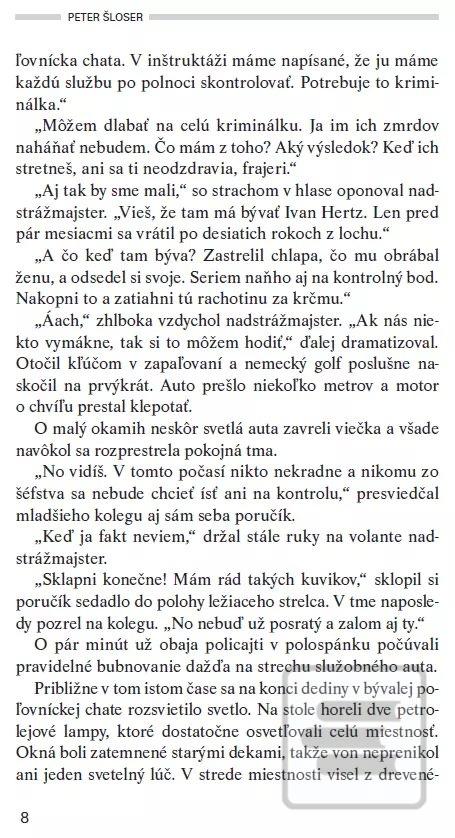 PETER ŠLOSER

ľovnícka chata. V inštruktáži máme napísané, že ju máme každú službu po polnoci skontrolovať. Potrebuje to kriminálka."

„Môžem dlabať na celú kriminálku. Ja im ich zmrdov naháňať nebudem. Čo mám z toho? Aký výsledok? Keď ich stretneš, ani sa ti neodzdravia, frajeri."

„Aj tak by sme mali," so strachom v hlase oponoval nadstrážmajster. „Vieš, že tam má bývať Ivan Hertz. Len pred pár mesiacmi sa vrátil po desiatich rokoch z lochu."

„A čo keď tam býva? Zastrelil chlapa, čo mu obrábal ženu, a odsedel si svoje. Seriem naňho aj na kontrolný bod. Nakopni to a zatiahni tú rachotinu za krčmu."

„Áach," zhlboka vzdychol nadstrážmajster. „Ak nás niekto vymákne, tak si to môžem hodiť," ďalej dramatizoval. Otočil kľúčom v zapaľovaní a nemecký golf poslušne naskočil na prvýkrát. Auto prešlo niekoľko metrov a motor o chvíľu prestal klepotať.

O malý okamih neskôr svetlá auta zavreli viečka a všade navôkol sa rozprestrela pokojná tma.

„No vidíš. V tomto počasí nikto nekradne a nikomu zo šéfstva sa nebude chcieť ísť ani na kontrolu," presviedčal mladšieho kolegu aj sám seba poručík.

„Keď ja fakt neviem," držal stále ruky na volante nadstrážmajster.

„Sklapni konečne! Mám rád takých kuvikov," sklopil si poručík sedadlo do polohy ležiaceho strelca. V tme naposledy pozrel na kolegu. „No nebuď už posratý a zalom aj ty."

O pár minút už obaja policajti v polospánku počúvali pravidelné bubnovanie dažďa na strechu služobného auta.

Približne v tom istom čase sa na konci dediny v bývalej poľovníckej chate rozsvietilo svetlo. Na stole horeli dve petrolejové lampy, ktoré dostatočne osvetľovali celú miestnosť. Okná boli zatemnené starými dekami, takže von neprenikol ani jeden svetelný lúč. V strede miestnosti visel z drevené-

8